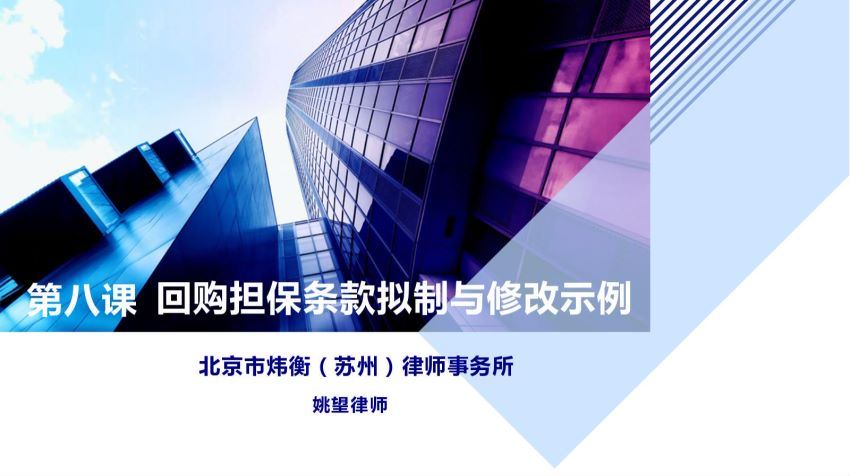 第八课 回购担保条款拟制与修改示例

北京市炜衡（苏州）律师事务所

姚望律师